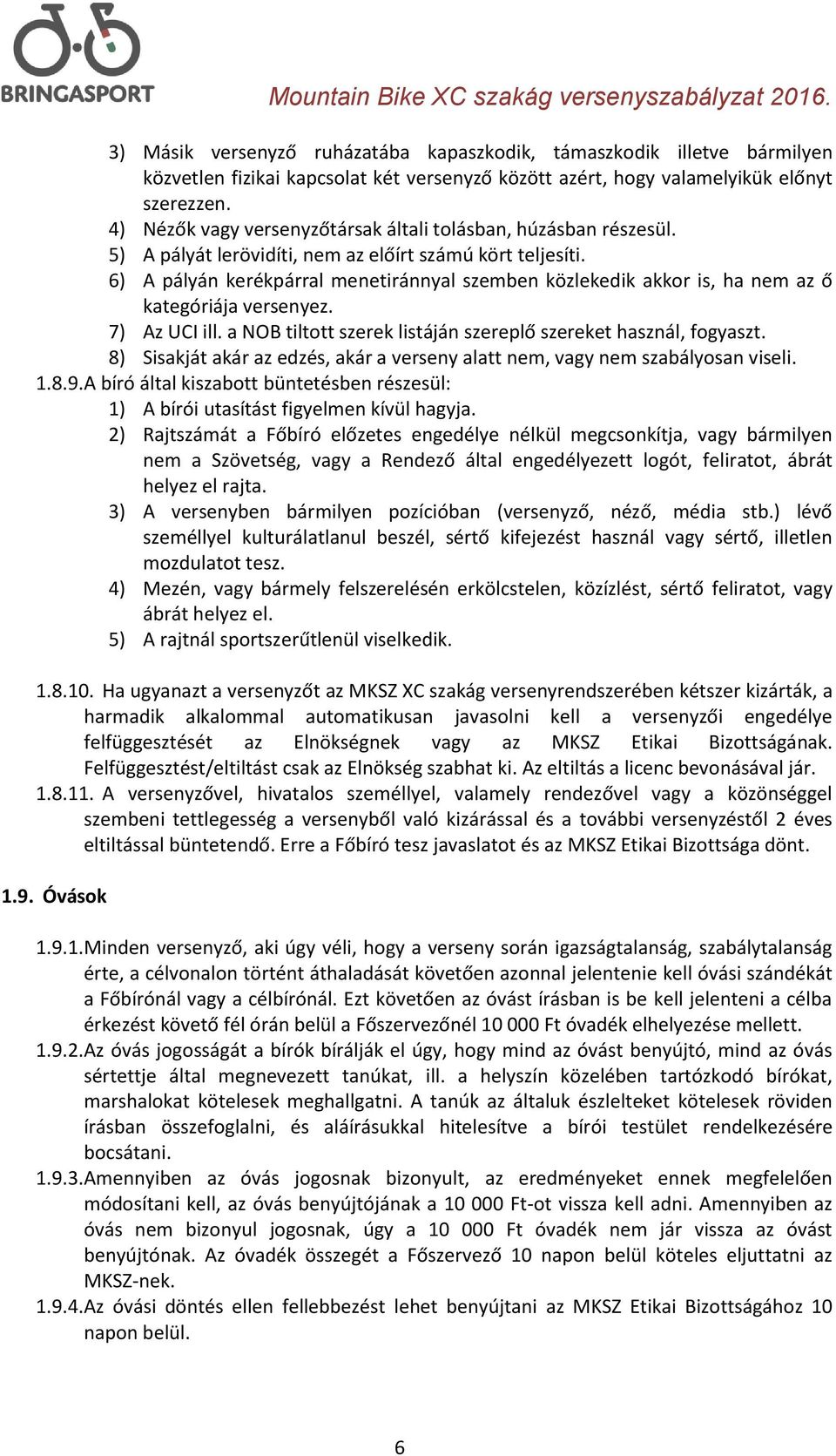 BRINGASPORT

Mountain Bike XC szakág versenyszabályzat 2016.

3) Másik versenyző ruházatába kapaszkodik, támaszkodik illetve bármilyen közvetlen fizikai kapcsolat két versenyző között azért, hogy valamelyikük előnyt szerezzen.
4) Nézők vagy versenyzőtársak általi tolásban, húzásban részesül.
5) A pályát lerövidíti, nem az előírt számú kört teljesíti.
6) A pályán kerékpárral menetiránnyal szemben közlekedik akkor is, ha nem az ő kategóriája versenyez.
7) Az UCI ill. a NOB tiltott szerek listáján szereplő szereket használ, fogyaszt.
8) Sisakját akár az edzés, akár a verseny alatt nem, vagy nem szabályosan viseli.

1.8.9. A bíró által kiszabott büntetésben részesül:
1) A bírói utasítást figyelmen kívül hagyja.
2) Rajtszámát a Főbíró előzetes engedélye nélkül megcsonkítja, vagy bármilyen nem a Szövetség, vagy a Rendező által engedélyezett logót, feliratot, ábrát helyez el rajta.
3) A versenyben bármilyen pozícióban (versenyző, néző, média stb.) lévő személlyel kulturálatlanul beszél, sértő kifejezést használ vagy sértő, illetlen mozdulatot tesz.
4) Mezén, vagy bármely felszerelésén erkölcstelen, közízlést, sértő feliratot, vagy ábrát helyez el.
5) A rajtnál sportszerűtlenül viselkedik.

1.8.10. Ha ugyanazt a versenyzőt az MKSZ XC szakág versenyrendszerében kétszer kizárták, a harmadik alkalommal automatikusan javasolni kell a versenyzői engedélye felfüggesztését az Elnökségnek vagy az MKSZ Etikai Bizottságának. Felfüggesztést/eltiltást csak az Elnökség szabhat ki. Az eltiltás a licenc bevonásával jár.
1.8.11. A versenyzővel, hivatalos személlyel, valamely rendezővel vagy a közönséggel szembeni tettlegesség a versenyből való kizárással és a további versenyzéstől 2 éves eltiltással büntetendő. Erre a Főbíró tesz javaslatot és az MKSZ Etikai Bizottsága dönt.

1.9. Óvások

1.9.1. Minden versenyző, aki úgy véli, hogy a verseny során igazságtalanság, szabálytalanság érte, a célvonalon történt áthaladását követően azonnal jelentenie kell óvási szándékát a Főbírónál vagy a célbírónál. Ezt követően az óvást írásban is be kell jelenteni a célba érkezést követő fél órán belül a Főszervezőnél 10 000 Ft óvadék elhelyezése mellett.
1.9.2. Az óvás jogosságát a bírók bírálják el úgy, hogy mind az óvást benyújtó, mind az óvás sértettje által megnevezett tanúkat, ill. a helyszín közelében tartózkodó bírókat, marshalokat kötelesek meghallgatni. A tanúk az általuk észlelteket kötelesek röviden írásban összefoglalni, és aláírásukkal hitelesítve a bírói testület rendelkezésére bocsátani.
1.9.3. Amennyiben az óvás jogosnak bizonyult, az eredményeket ennek megfelelően módosítani kell, az óvás benyújtójának a 10 000 Ft-ot vissza kell adni. Amennyiben az óvás nem bizonyul jogosnak, úgy a 10 000 Ft óvadék nem jár vissza az óvást benyújtónak. Az óvadék összegét a Főszervező 10 napon belül köteles eljuttatni az MKSZ-nek.
1.9.4. Az óvási döntés ellen fellebbezést lehet benyújtani az MKSZ Etikai Bizottságához 10 napon belül.

6